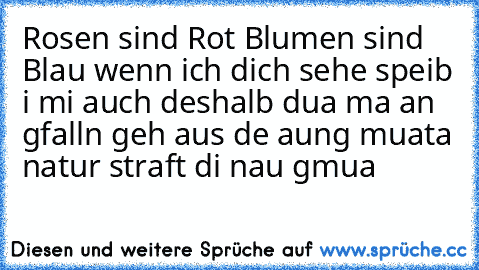 Rosen sind Rot Blumen sind Blau wenn ich dich sehe speib i mi auch deshalb dua ma an gfalln geh aus de aung muata natur straft di nau gmua

Diesen und weitere Sprüche auf www.sprüche.cc